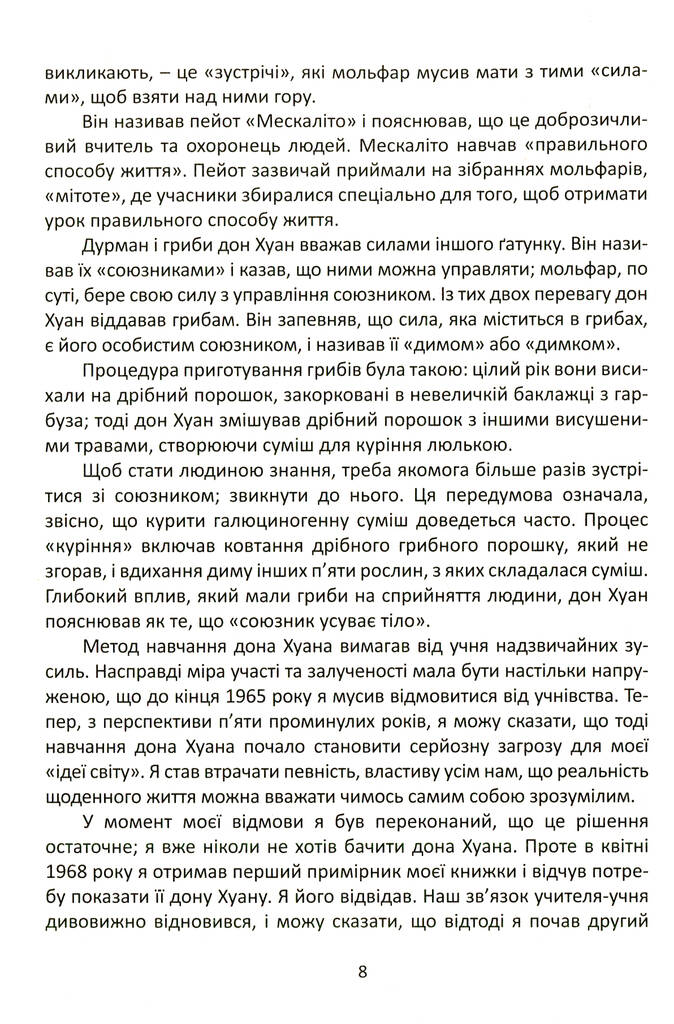 викликають, – це «зустрічі», які мольфар мусив мати з тими «силами», щоб взяти над ними гору.

Він називав пейот «Мескаліто» і пояснював, що це доброзичливий вчитель та охоронець людей. Мескаліто навчав «правильного способу життя». Пейот зазвичай приймали на зібраннях мольфарів, «мітоте», де учасники збиралися спеціально для того, щоб отримати урок правильного способу життя.

Дурман і гриби дон Хуан вважав силами іншого ґатунку. Він називав їх «союзниками» і казав, що ними можна управляти; мольфар, по суті, бере свою силу з управління союзником. Із тих двох перевагу дон Хуан віддавав грибам. Він запевняв, що сила, яка міститься в грибах, є його особистим союзником, і називав її «димом» або «димком».

Процедура приготування грибів була такою: цілий рік вони висихали на дрібний порошок, закорковані в невеличкій баклажці з гарбуза; тоді дон Хуан змішував дрібний порошок з іншими висушеними травами, створюючи суміш для куріння люлькою.

Щоб стати людиною знання, треба якомога більше разів зустрітися зі союзником; звикнути до нього. Ця передумова означала, звісно, що курити галюциногенну суміш доведеться часто. Процес «куріння» включав ковтання дрібного грибного порошку, який не згорав, і вдихання диму інших п'яти рослин, з яких складалася суміш. Глибокий вплив, який мали гриби на сприйняття людини, дон Хуан пояснював як те, що «союзник усуває тіло».

Метод навчання дона Хуана вимагав від учня надзвичайних зусиль. Насправді міра участі та залученості мала бути настільки напруженою, що до кінця 1965 року я мусив відмовитися від учнівства. Тепер, з перспективи п'яти проминулих років, я можу сказати, що тоді навчання дона Хуана почало становити серйозну загрозу для моєї «ідеї світу». Я став втрачати певність, властиву усім нам, що реальність щоденного життя можна вважати чимось самим собою зрозумілим.

У момент моєї відмови я був переконаний, що це рішення остаточне; я вже ніколи не хотів бачити дона Хуана. Проте в квітні 1968 року я отримав перший примірник моєї книжки і відчув потребу показати її дону Хуану. Я його відвідав. Наш зв'язок учителя-учня дивовижно відновився, і можу сказати, що відтоді я почав другий

8